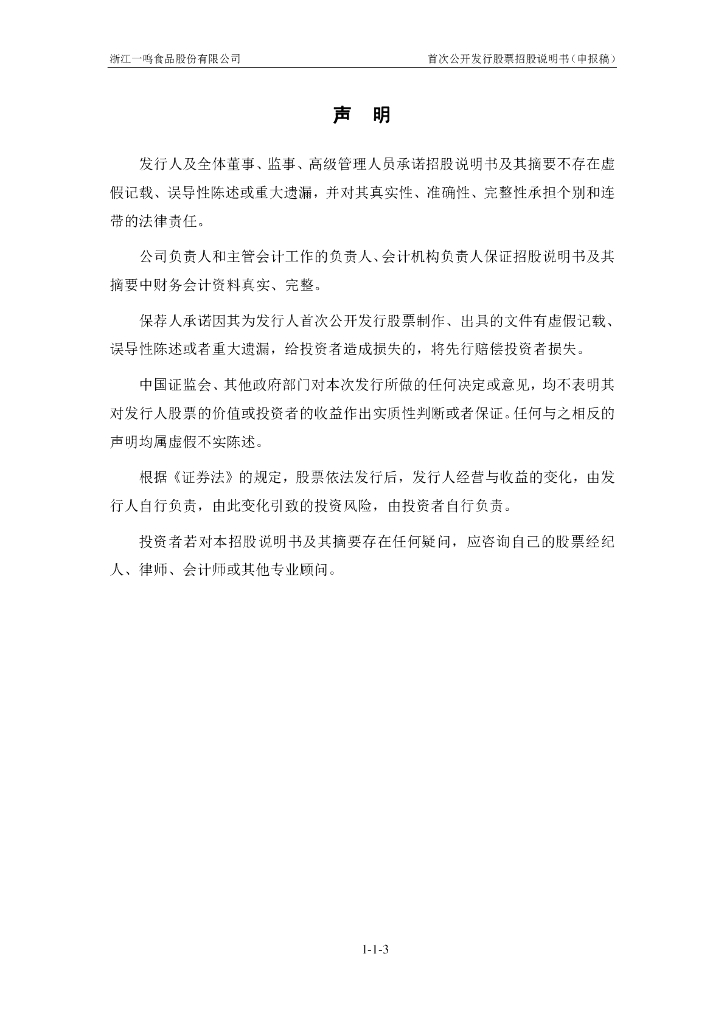 浙江一鸣食品股份有限公司　　首次公开发行股票招股说明书（申报稿）

声　明

发行人及全体董事、监事、高级管理人员承诺招股说明书及其摘要不存在虚假记载、误导性陈述或重大遗漏，并对其真实性、准确性、完整性承担个别和连带的法律责任。

公司负责人和主管会计工作的负责人、会计机构负责人保证招股说明书及其摘要中财务会计资料真实、完整。

保荐人承诺因其为发行人首次公开发行股票制作、出具的文件有虚假记载、误导性陈述或者重大遗漏，给投资者造成损失的，将先行赔偿投资者损失。

中国证监会、其他政府部门对本次发行所做的任何决定或意见，均不表明其对发行人股票的价值或投资者的收益作出实质性判断或者保证。任何与之相反的声明均属虚假不实陈述。

根据《证券法》的规定，股票依法发行后，发行人经营与收益的变化，由发行人自行负责，由此变化引致的投资风险，由投资者自行负责。

投资者若对本招股说明书及其摘要存在任何疑问，应咨询自己的股票经纪人、律师、会计师或其他专业顾问。

1-1-3